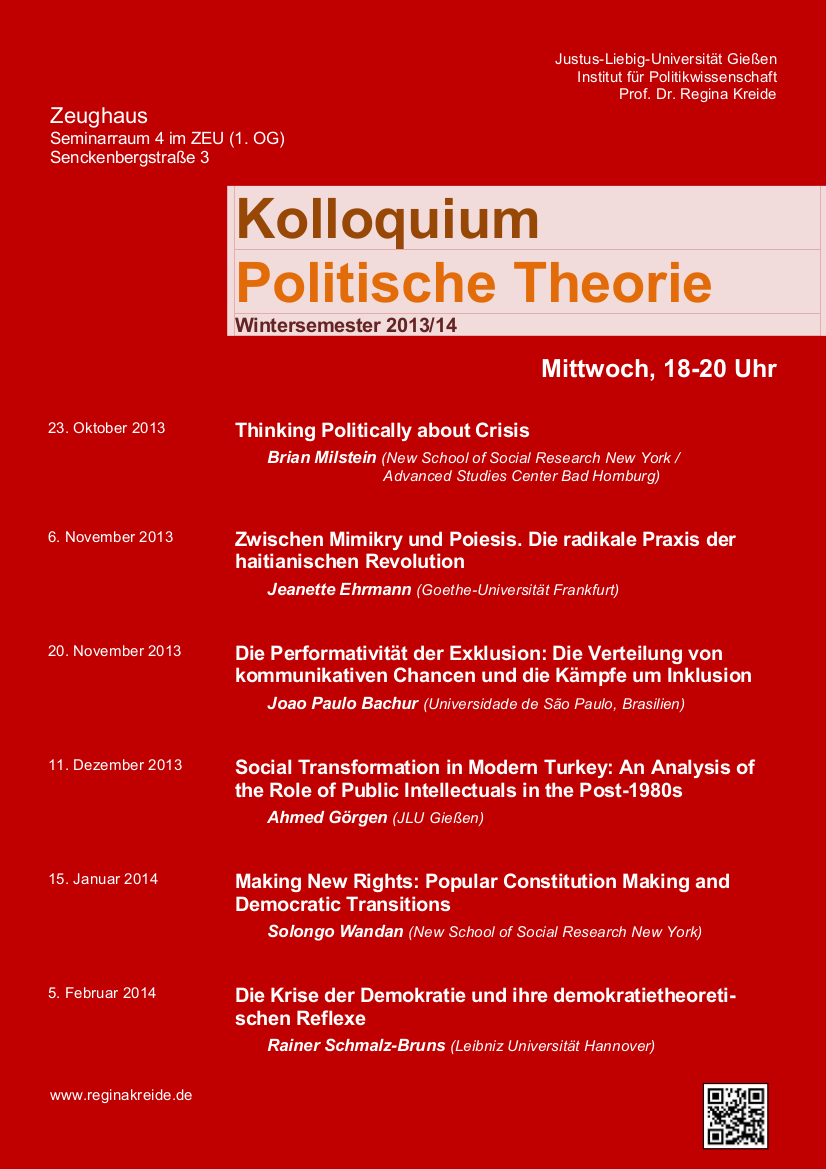 Justus-Liebig-Universität Gießen
Institut für Politikwissenschaft
Prof. Dr. Regina Kreide

Zeughaus
Seminarraum 4 im ZEU (1. OG)
Senckenbergstraße 3

Kolloquium
Politische Theorie
Wintersemester 2013/14

Mittwoch, 18-20 Uhr

23. Oktober 2013

Thinking Politically about Crisis
Brian Milstein (New School of Social Research New York / Advanced Studies Center Bad Homburg)

6. November 2013

Zwischen Mimikry und Poiesis. Die radikale Praxis der haitianischen Revolution
Jeanette Ehrmann (Goethe-Universität Frankfurt)

20. November 2013

Die Performativität der Exklusion: Die Verteilung von kommunikativen Chancen und die Kämpfe um Inklusion
Joao Paulo Bachur (Universidade de São Paulo, Brasilien)

11. Dezember 2013

Social Transformation in Modern Turkey: An Analysis of the Role of Public Intellectuals in the Post-1980s
Ahmed Görgen (JLU Gießen)

15. Januar 2014

Making New Rights: Popular Constitution Making and Democratic Transitions
Solongo Wandan (New School of Social Research New York)

5. Februar 2014

Die Krise der Demokratie und ihre demokratietheoretischen Reflexe
Rainer Schmalz-Bruns (Leibniz Universität Hannover)

www.reginakreide.de